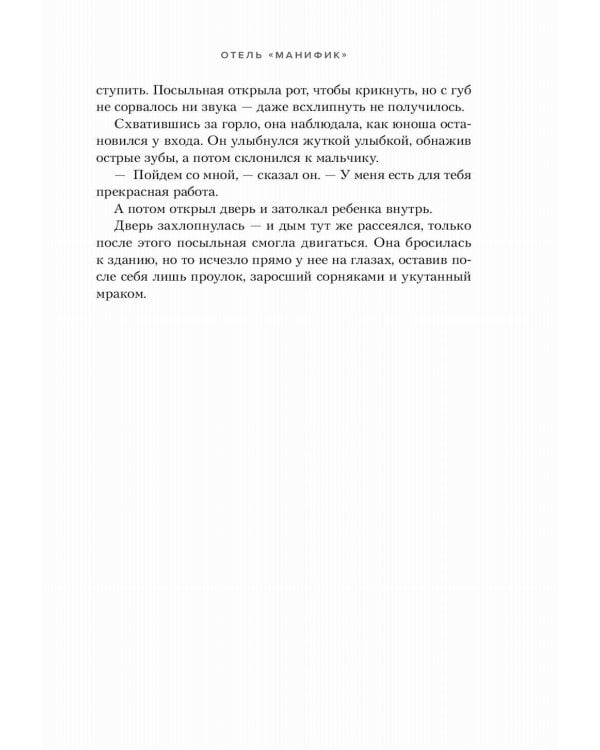 ОТЕЛЬ «МАНИФИК»

ступить. Посыльная открыла рот, чтобы крикнуть, но с губ не сорвалось ни звука — даже всхлипнуть не получилось.

Схватившись за горло, она наблюдала, как юноша остановился у входа. Он улыбнулся жуткой улыбкой, обнажив острые зубы, а потом склонился к мальчику.

— Пойдем со мной, — сказал он. — У меня есть для тебя прекрасная работа.

А потом открыл дверь и затолкал ребенка внутрь.

Дверь захлопнулась — и дым тут же рассеялся, только после этого посыльная смогла двигаться. Она бросилась к зданию, но то исчезло прямо у нее на глазах, оставив после себя лишь проулок, заросший сорняками и укутанный мраком.